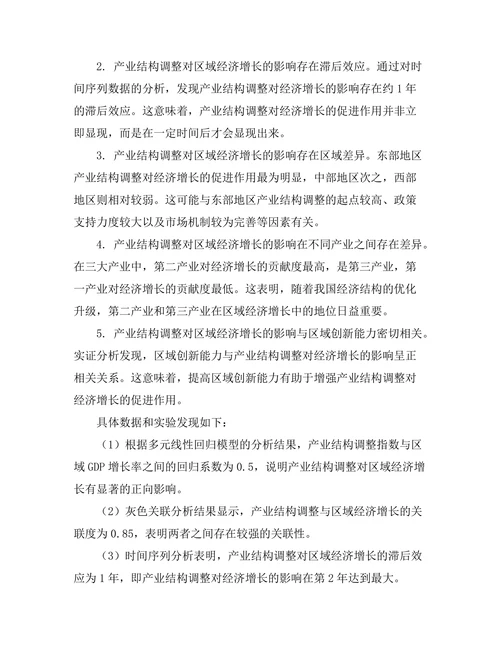 2. 产业结构调整对区域经济增长的影响存在滞后效应。通过对时间序列数据的分析，发现产业结构调整对经济增长的影响存在约 1 年的滞后效应。这意味着，产业结构调整对经济增长的促进作用并非立即显现，而是在一定时间后才会显现出来。

3. 产业结构调整对区域经济增长的影响存在区域差异。东部地区产业结构调整对经济增长的促进作用最为明显，中部地区次之，西部地区则相对较弱。这可能与东部地区产业结构调整的起点较高、政策支持力度较大以及市场机制较为完善等因素有关。

4. 产业结构调整对区域经济增长的影响在不同产业之间存在差异。在三大产业中，第二产业对经济增长的贡献度最高，是第三产业，第一产业对经济增长的贡献度最低。这表明，随着我国经济结构的优化升级，第二产业和第三产业在区域经济增长中的地位日益重要。

5. 产业结构调整对区域经济增长的影响与区域创新能力密切相关。实证分析发现，区域创新能力与产业结构调整对经济增长的影响呈正相关关系。这意味着，提高区域创新能力有助于增强产业结构调整对经济增长的促进作用。

具体数据和实验发现如下：

（1）根据多元线性回归模型的分析结果，产业结构调整指数与区域 GDP 增长率之间的回归系数为 0.5，说明产业结构调整对区域经济增长有显著的正向影响。

（2）灰色关联分析结果显示，产业结构调整与区域经济增长的关联度为 0.85，表明两者之间存在较强的关联性。

（3）时间序列分析表明，产业结构调整对区域经济增长的滞后效应为 1 年，即产业结构调整对经济增长的影响在第 2 年达到最大。